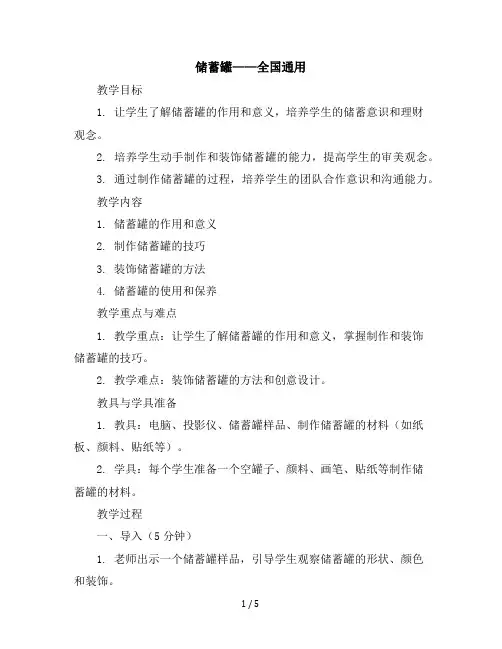 储蓄罐——全国通用

教学目标

1. 让学生了解储蓄罐的作用和意义，培养学生的储蓄意识和理财观念。

2. 培养学生动手制作和装饰储蓄罐的能力，提高学生的审美观念。

3. 通过制作储蓄罐的过程，培养学生的团队合作意识和沟通能力。

教学内容

1. 储蓄罐的作用和意义

2. 制作储蓄罐的技巧

3. 装饰储蓄罐的方法

4. 储蓄罐的使用和保养

教学重点与难点

1. 教学重点：让学生了解储蓄罐的作用和意义，掌握制作和装饰储蓄罐的技巧。

2. 教学难点：装饰储蓄罐的方法和创意设计。

教具与学具准备

1. 教具：电脑、投影仪、储蓄罐样品、制作储蓄罐的材料（如纸板、颜料、贴纸等）。

2. 学具：每个学生准备一个空罐子、颜料、画笔、贴纸等制作储蓄罐的材料。

教学过程

一、导入（5 分钟）

1. 老师出示一个储蓄罐样品，引导学生观察储蓄罐的形状、颜色和装饰。

1 / 5